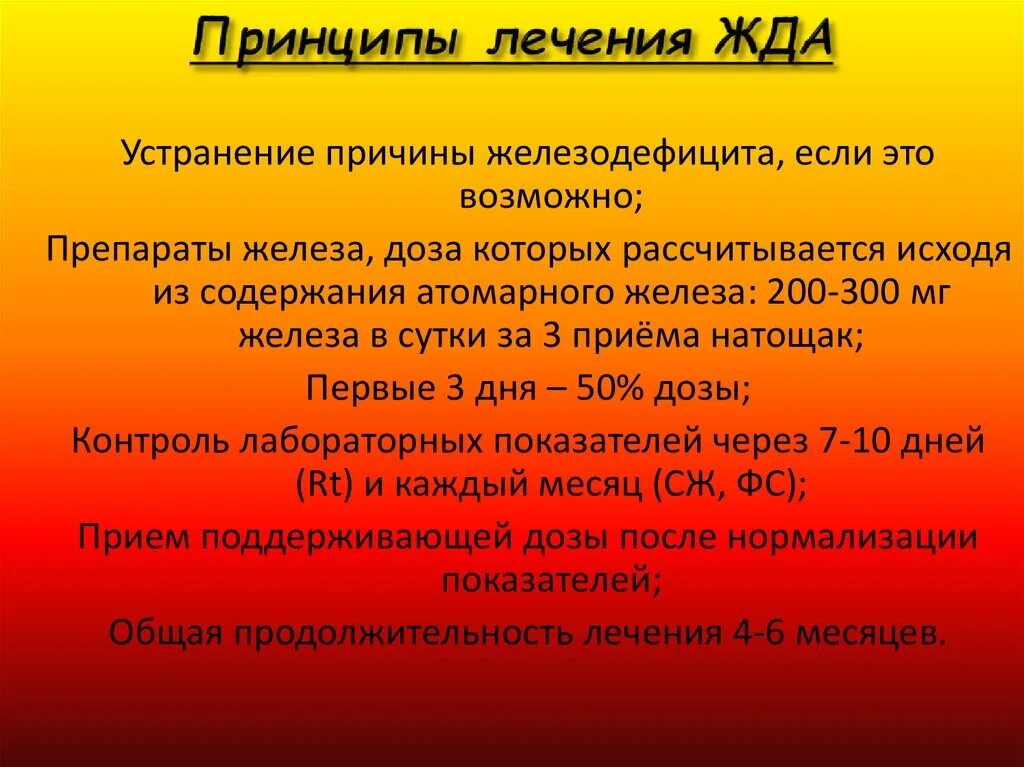 Принципы лечения ЖДА

Устранение причины железодефицита, если это возможно;

Препараты железа, доза которых рассчитывается исходя из содержания атомарного железа: 200-300 мг железа в сутки за 3 приёма натощак;

Первые 3 дня – 50% дозы;

Контроль лабораторных показателей через 7-10 дней (Rt) и каждый месяц (СЖ, ФС);

Прием поддерживающей дозы после нормализации показателей;

Общая продолжительность лечения 4-6 месяцев.